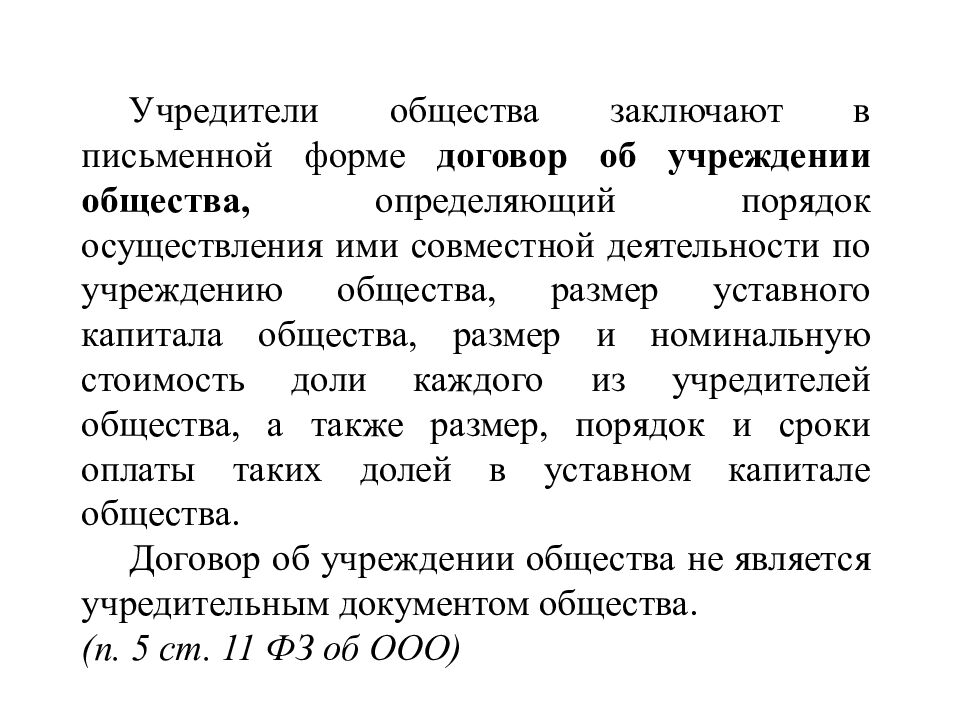 Учредители общества заключают в письменной форме договор об учреждении общества, определяющий порядок осуществления ими совместной деятельности по учреждению общества, размер уставного капитала общества, размер и номинальную стоимость доли каждого из учредителей общества, а также размер, порядок и сроки оплаты таких долей в уставном капитале общества.

Договор об учреждении общества не является учредительным документом общества.
(п. 5 ст. 11 ФЗ об ООО)